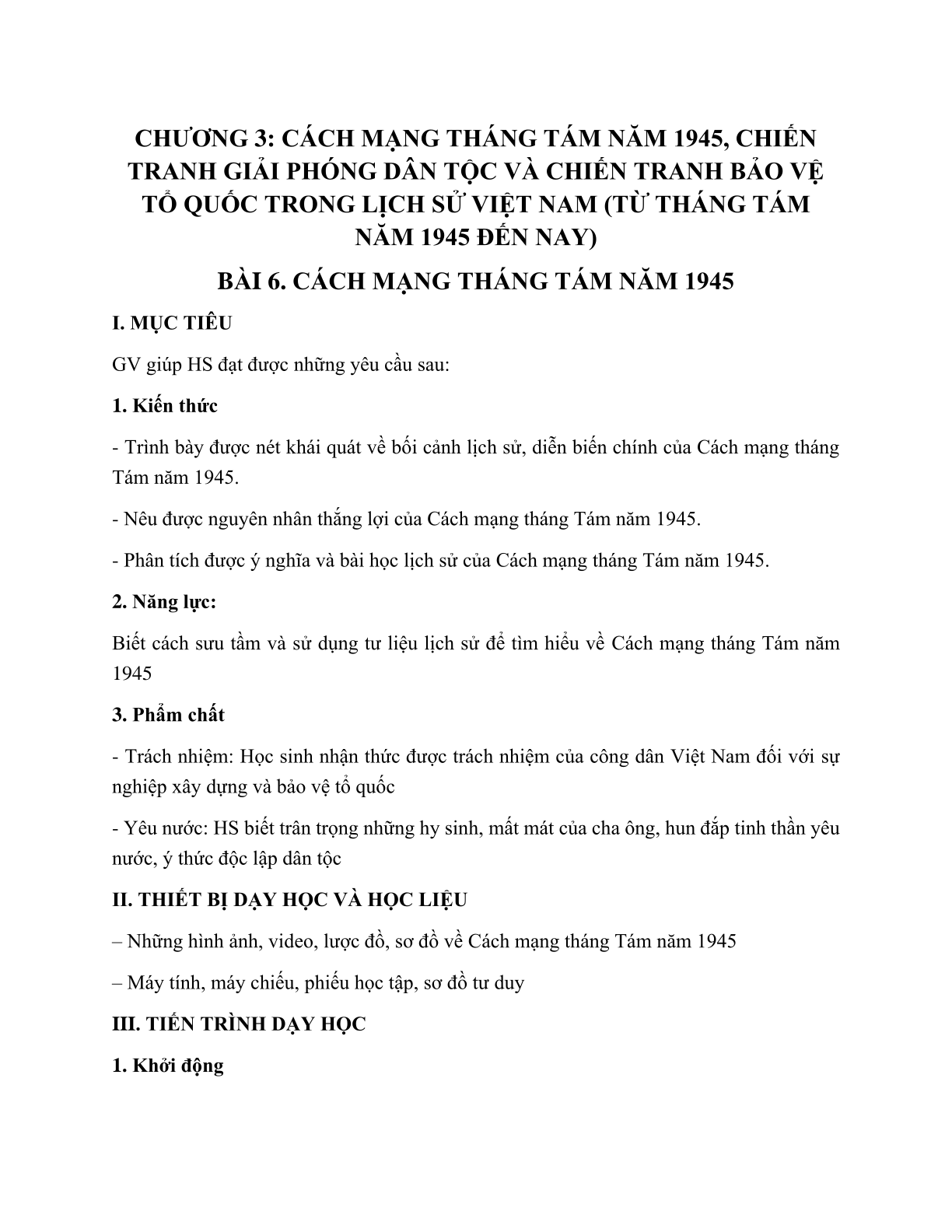 CHƯƠNG 3: CÁCH MẠNG THÁNG TÁM NĂM 1945, CHIẾN TRANH GIẢI PHÓNG DÂN TỘC VÀ CHIẾN TRANH BẢO VỆ TỔ QUỐC TRONG LỊCH SỬ VIỆT NAM (TỪ THÁNG TÁM NĂM 1945 ĐẾN NAY)

BÀI 6. CÁCH MẠNG THÁNG TÁM NĂM 1945

I. MỤC TIÊU

GV giúp HS đạt được những yêu cầu sau:

1. Kiến thức

- Trình bày được nét khái quát về bối cảnh lịch sử, diễn biến chính của Cách mạng tháng Tám năm 1945.

- Nêu được nguyên nhân thắng lợi của Cách mạng tháng Tám năm 1945.

- Phân tích được ý nghĩa và bài học lịch sử của Cách mạng tháng Tám năm 1945.

2. Năng lực:

Biết cách sưu tầm và sử dụng tư liệu lịch sử để tìm hiểu về Cách mạng tháng Tám năm 1945

3. Phẩm chất

- Trách nhiệm: Học sinh nhận thức được trách nhiệm của công dân Việt Nam đối với sự nghiệp xây dựng và bảo vệ tổ quốc

- Yêu nước: HS biết trân trọng những hy sinh, mất mát của cha ông, hun đắp tinh thần yêu nước, ý thức độc lập dân tộc

II. THIẾT BỊ DẠY HỌC VÀ HỌC LIỆU

– Những hình ảnh, video, lược đồ, sơ đồ về Cách mạng tháng Tám năm 1945

– Máy tính, máy chiếu, phiếu học tập, sơ đồ tư duy

III. TIẾN TRÌNH DẠY HỌC

1. Khởi động